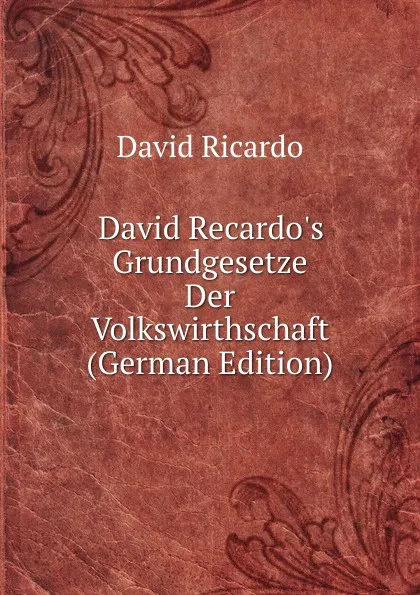 David Ricardo

David Recardo's Grundgesetze Der Volkswirthschaft (German Edition)